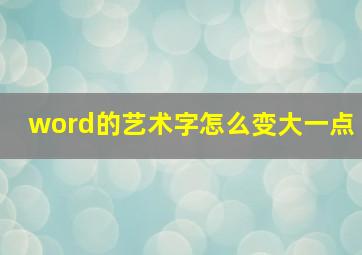 word的艺术字怎么变大一点